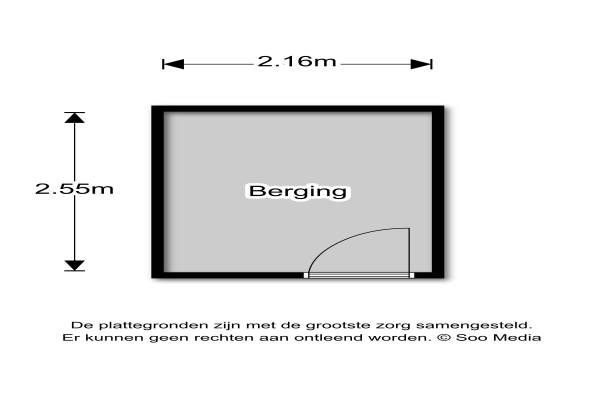 2.16m

2.55m

Berging

De plattegronden zijn met de grootste zorg samengesteld. Er kunnen geen rechten aan ontleend worden. © Soo Media